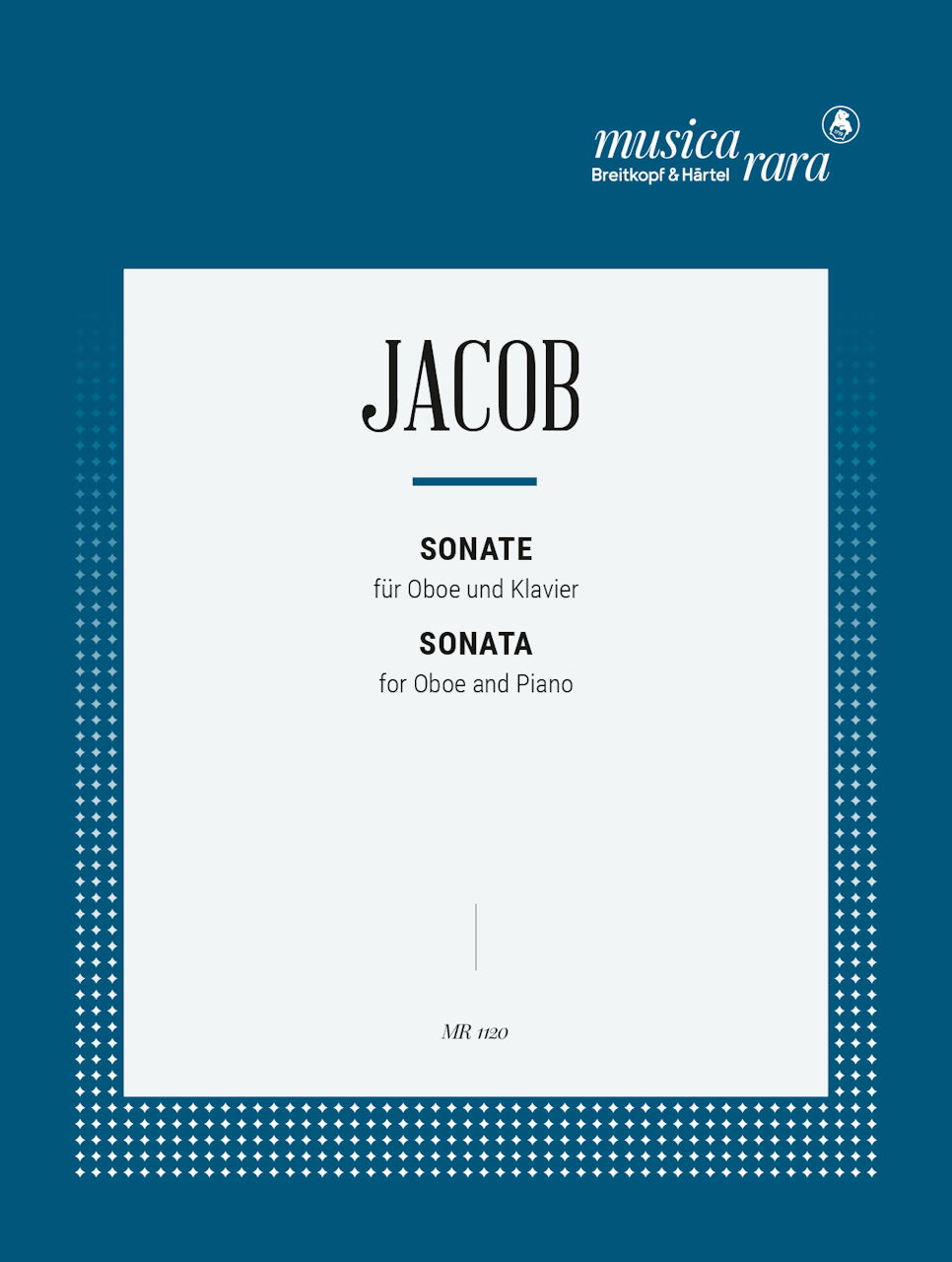 musica rara
Breitkopf & Härtel

JACOB

SONATE
für Oboe und Klavier
SONATA
for Oboe and Piano

MR 1120